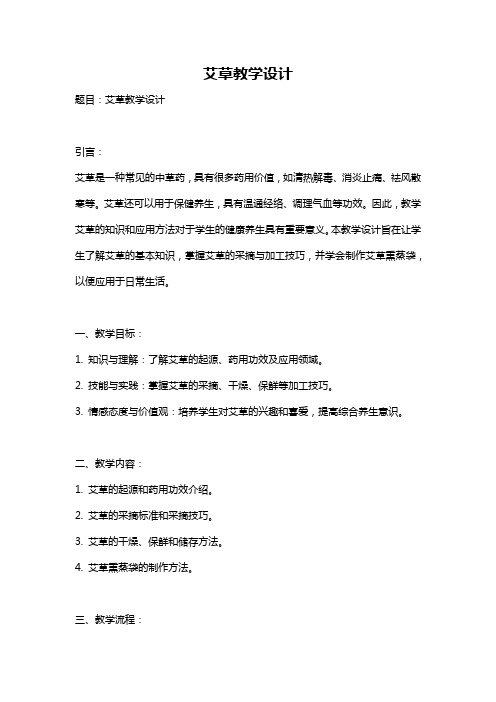 艾草教学设计

题目：艾草教学设计

引言：

艾草是一种常见的中草药，具有很多药用价值，如清热解毒、消炎止痛、祛风散寒等。艾草还可以用于保健养生，具有温通经络、调理气血等功效。因此，教学艾草的知识和应用方法对于学生的健康养生具有重要意义。本教学设计旨在让学生了解艾草的基本知识，掌握艾草的采摘与加工技巧，并学会制作艾草熏蒸袋，以便应用于日常生活。

一、教学目标：

1. 知识与理解：了解艾草的起源、药用功效及应用领域。

2. 技能与实践：掌握艾草的采摘、干燥、保鲜等加工技巧。

3. 情感态度与价值观：培养学生对艾草的兴趣和喜爱，提高综合养生意识。

二、教学内容：

1. 艾草的起源和药用功效介绍。

2. 艾草的采摘标准和采摘技巧。

3. 艾草的干燥、保鲜和储存方法。

4. 艾草熏蒸袋的制作方法。

三、教学流程：